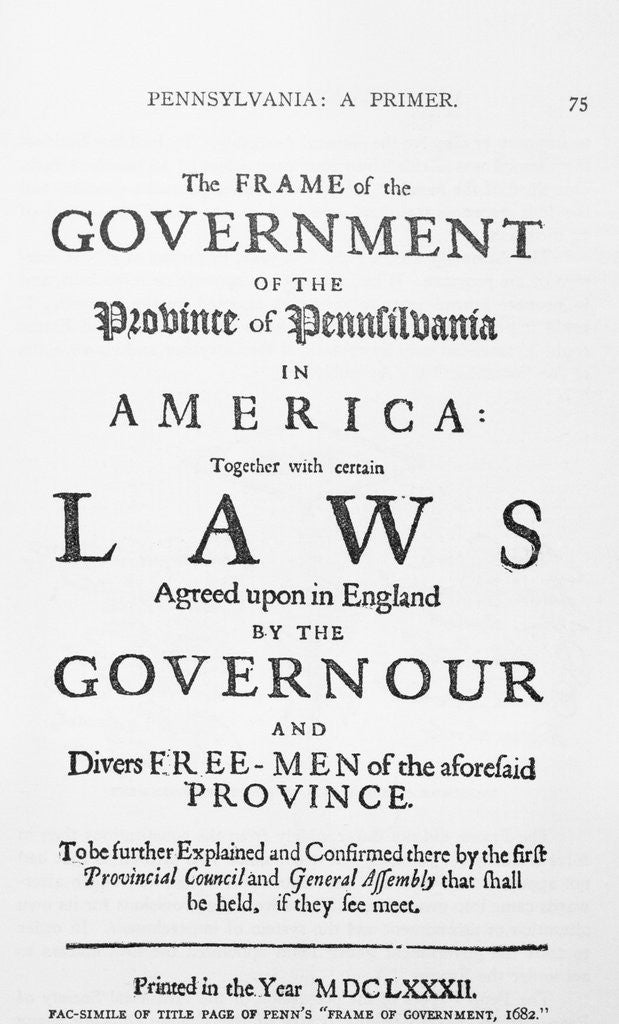 PENNSYLVANIA: A PRIMER. 75

The FRAME of the
GOVERNMENT
OF THE
Province of Pennsilvania
IN
AMERICA:
Together with certain
LAWS
Agreed upon in England
BY THE
GOVERNOUR
AND
Divers FREE-MEN of the aforesaid
PROVINCE.

To be further Explained and Confirmed there by the first Provincial Council and General Assembly that shall be held, if they see meet.

Printed in the Year MDCLXXXII.
FAC-SIMILE OF TITLE PAGE OF PENN'S "FRAME OF GOVERNMENT, 1682."